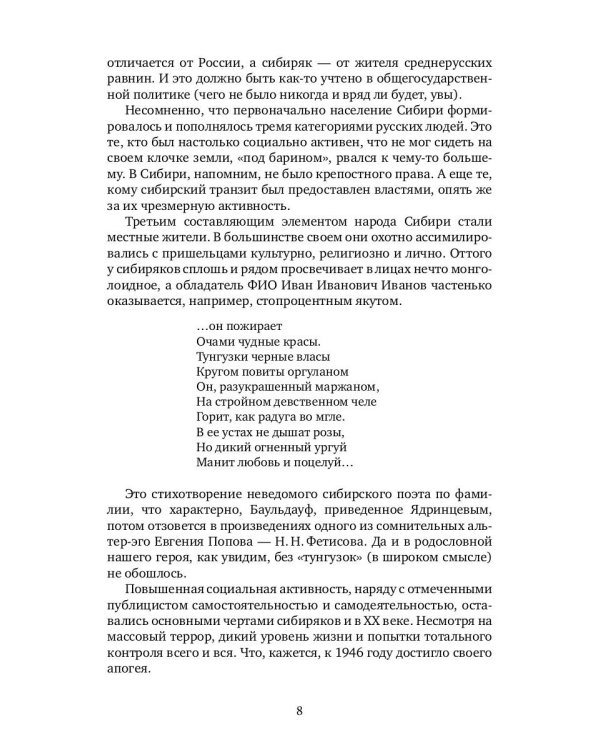 отличается от России, а сибиряк — от жителя среднерусских равнин. И это должно быть как-то учтено в общегосударственной политике (чего не было никогда и вряд ли будет, увы).

Несомненно, что первоначально население Сибири формировалось и пополнялось тремя категориями русских людей. Это те, кто был настолько социально активен, что не мог сидеть на своем клочке земли, «под барином», рвался к чему-то большему. В Сибири, напомним, не было крепостного права. А еще те, кому сибирский транзит был предоставлен властями, опять же за их чрезмерную активность.

Третьим составляющим элементом народа Сибири стали местные жители. В большинстве своем они охотно ассимилировались с пришельцами культурно, религиозно и лично. Оттого у сибиряков сплошь и рядом просвечивает в лицах нечто монголоидное, а обладатель ФИО Иван Иванович Иванов частенько оказывается, например, стопроцентным якутом.

…он пожирает
Очами чудные красы.
Тунгузки черные власы
Кругом повиты оргуланом
Он, разукрашенный маржаном,
На стройном девственном челе
Горит, как радуга во мгле.
В ее устах не дышат розы,
Но дикий огненный ургуй
Манит любовь и поцелуй…

Это стихотворение неведомого сибирского поэта по фамилии, что характерно, Баульдауф, приведенное Ядринцевым, потом отзовется в произведениях одного из сомнительных альтер-эго Евгения Попова — Н. Н. Фетисова. Да и в родословной нашего героя, как увидим, без «тунгузок» (в широком смысле) не обошлось.

Повышенная социальная активность, наряду с отмеченными публицистом самостоятельностью и самодеятельностью, оставались основными чертами сибиряков и в XX веке. Несмотря на массовый террор, дикий уровень жизни и попытки тотального контроля всего и вся. Что, кажется, к 1946 году достигло своего апогея.

8